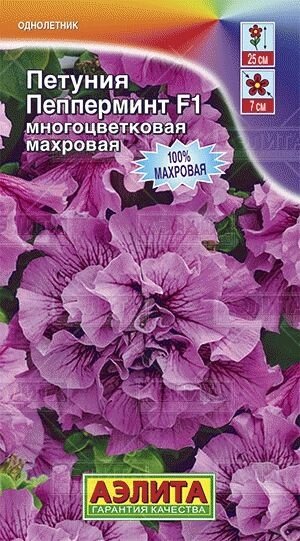 ОДНОЛЕТНИК

25 см

7 см

Петуния Пепперминт F1 многоцветковая махровая

100% МАХРОВАЯ

АЭЛИТА
ГАРАНТИЯ КАЧЕСТВА